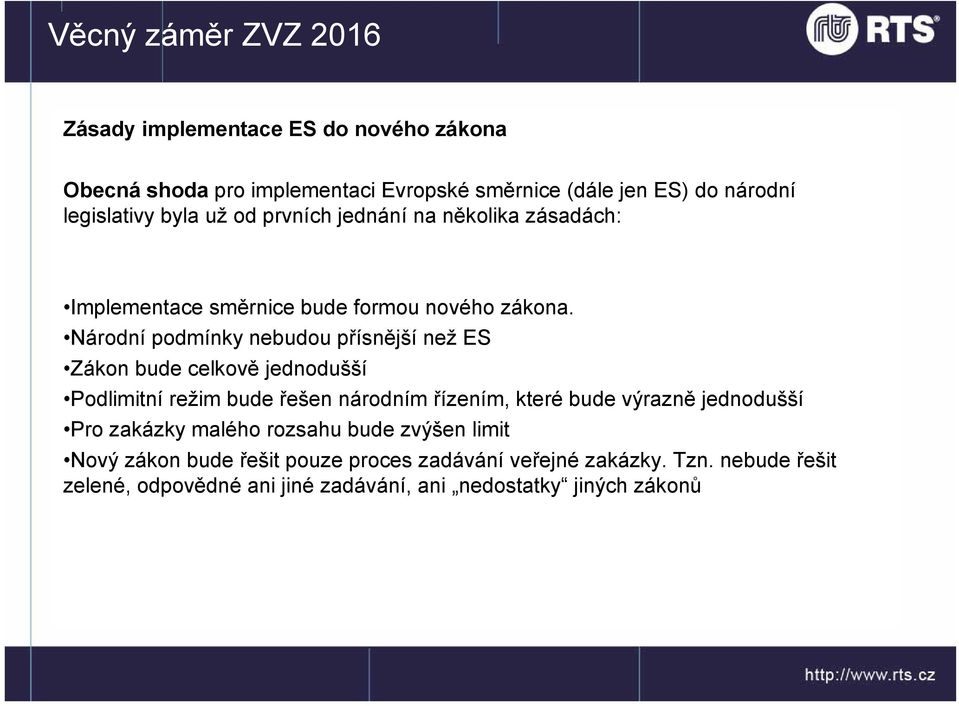 Věcný záměr ZVZ 2016

RTS®

Zásady implementace ES do nového zákona

Obecná shoda pro implementaci Evropské směrnice (dále jen ES) do národní legislativy byla už od prvních jednání na několika zásadách:

•Implementace směrnice bude formou nového zákona.
•Národní podmínky nebudou přísnější než ES
•Zákon bude celkově jednodušší
•Podlimitní režim bude řešen národním řízením, které bude výrazně jednodušší
•Pro zakázky malého rozsahu bude zvýšen limit
•Nový zákon bude řešit pouze proces zadávání veřejné zakázky. Tzn. nebude řešit zelené, odpovědné ani jiné zadávání, ani „nedostatky“ jiných zákonů

http://www.rts.cz